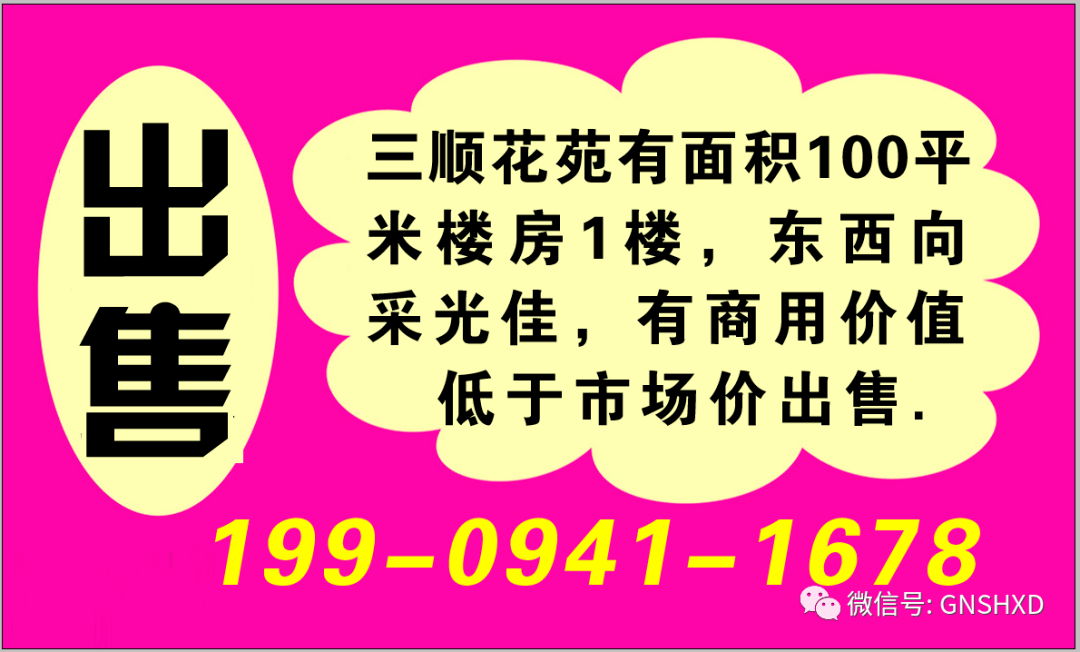 出售

三顺花苑有面积100平米楼房1楼，东西向采光佳，有商用价值低于市场价出售.

199-0941-1678

微信号: GNSHXD